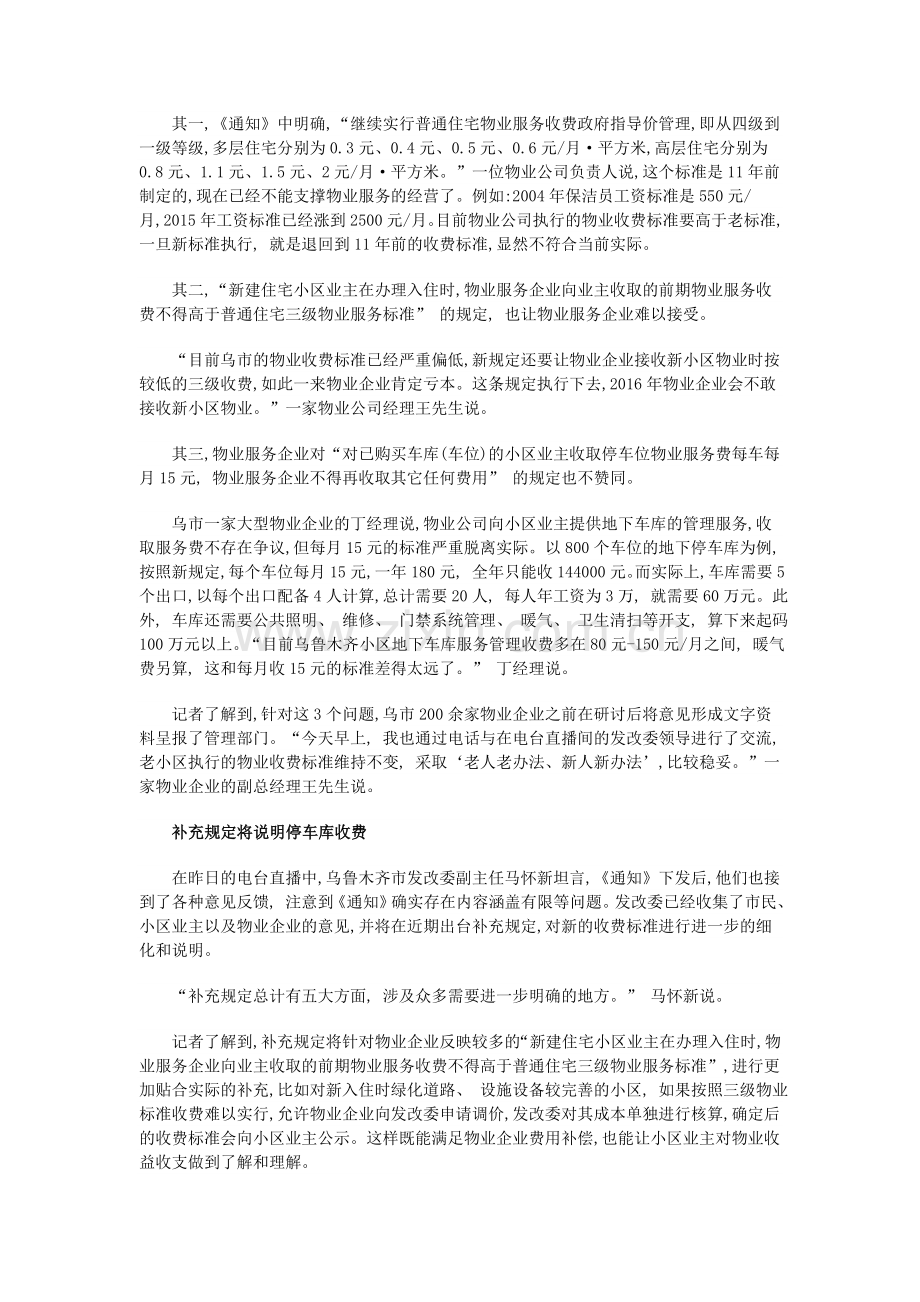 其一,《通知》中明确,“继续实行普通住宅物业服务收费政府指导价管理,即从四级到一级等级,多层住宅分别为0.3元、0.4元、0.5元、0.6元/月·平方米,高层住宅分别为0.8元、1.1元、1.5元、2元/月·平方米。”一位物业公司负责人说,这个标准是11年前制定的,现在已经不能支撑物业服务的经营了。例如:2004年保洁员工资标准是550元/月,2015年工资标准已经涨到2500元/月。目前物业公司执行的物业收费标准要高于老标准,一旦新标准执行,就是退回到11年前的收费标准,显然不符合当前实际。

其二,“新建住宅小区业主在办理入住时,物业服务企业向业主收取的前期物业服务收费不得高于普通住宅三级物业服务标准”的规定,也让物业服务企业难以接受。

“目前乌市的物业收费标准已经严重偏低,新规定还要让物业企业接收新小区物业时按较低的三级收费,如此一来物业企业肯定亏本。这条规定执行下去,2016年物业企业会不敢接收新小区物业。”一家物业公司经理王先生说。

其三,物业服务企业对“对已购买车库(车位)的小区业主收取停车位物业服务费每车每月15元,物业服务企业不得再收取其它任何费用”的规定也不赞同。

乌市一家大型物业企业的丁经理说,物业公司向小区业主提供地下车库的管理服务,收取服务费不存在争议,但每月15元的标准严重脱离实际。以800个车位的地下停车库为例,按照新规定,每个车位每月15元,一年180元,全年只能收144000元。而实际上,车库需要5个出口,以每个出口配备4人计算,总计需要20人,每人年工资为3万,就需要60万元。此外,车库还需要公共照明、维修、门禁系统管理、暖气、卫生清扫等开支,算下来起码100万元以上。“目前乌鲁木齐小区地下车库服务管理收费多在80元-150元/月之间,暖气费另算,这和每月收15元的标准差得太远了。”丁经理说。

记者了解到,针对这3个问题,乌市200余家物业企业之前在研讨后将意见形成文字资料呈报了管理部门。“今天早上,我也通过电话与在电台直播间的发改委领导进行了交流,老小区执行的物业收费标准维持不变,采取‘老人老办法、新人新办法’,比较稳妥。”一家物业企业的副总经理王先生说。

补充规定将说明停车库收费

在昨日的电台直播中,乌鲁木齐市发改委副主任马怀新坦言,《通知》下发后,他们也接到了各种意见反馈,注意到《通知》确实存在内容涵盖有限等问题。发改委已经收集了市民、小区业主以及物业企业的意见,并将在近期出台补充规定,对新的收费标准进行进一步的细化和说明。

“补充规定总计有五大方面,涉及众多需要进一步明确的地方。”马怀新说。

记者了解到,补充规定将针对物业企业反映较多的“新建住宅小区业主在办理入住时,物业服务企业向业主收取的前期物业服务收费不得高于普通住宅三级物业服务标准”,进行更加贴合实际的补充,比如对新入住时绿化道路、设施设备较完善的小区,如果按照三级物业标准收费难以实行,允许物业企业向发改委申请调价,发改委对其成本单独进行核算,确定后的收费标准会向小区业主公示。这样既能满足物业企业费用补偿,也能让小区业主对物业收益收支做到了解和理解。